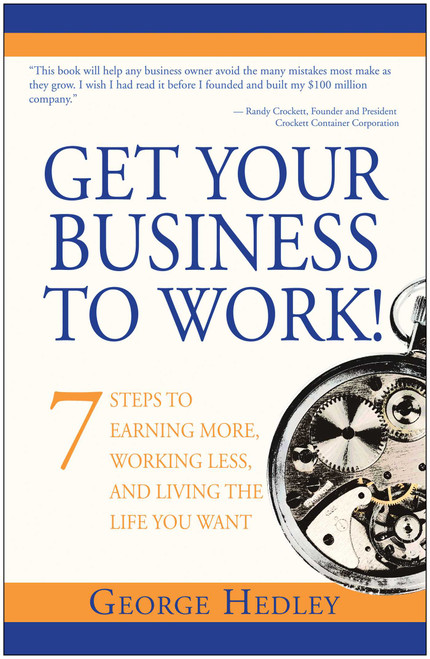 "This book will help any business owner avoid the many mistakes most make as they grow. I wish I had read it before I founded and built my $100 million company."

— Randy Crockett, Founder and President
Crockett Container Corporation

GET YOUR BUSINESS TO WORK!

7 STEPS TO EARNING MORE, WORKING LESS, AND LIVING THE LIFE YOU WANT

GEORGE HEDLEY